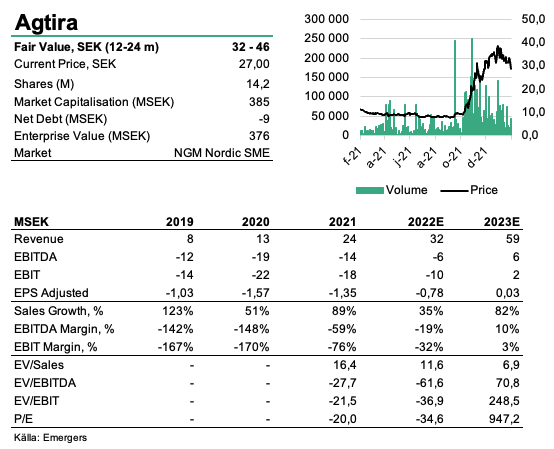 Agtira

| Fair Value, SEK (12-24 m) | 32 - 46 |
|---|---|
| Current Price, SEK | 27,00 |
| Shares (M) | 14,2 |
| Market Capitalisation (MSEK) | 385 |
| Net Debt (MSEK) | -9 |
| Enterprise Value (MSEK) | 376 |
| Market | NGM Nordic SME |

300 000
250 000
200 000
150 000
100 000
50 000
0

50,0
40,0
30,0
20,0
10,0
0,0

f-21 a-21 j-21 a-21 o-21 d-21

Volume Price

| MSEK | 2019 | 2020 | 2021 | 2022E | 2023E |
|---|---|---|---|---|---|
| Revenue | 8 | 13 | 24 | 32 | 59 |
| EBITDA | -12 | -19 | -14 | -6 | 6 |
| EBIT | -14 | -22 | -18 | -10 | 2 |
| EPS Adjusted | -1,03 | -1,57 | -1,35 | -0,78 | 0,03 |
| Sales Growth, % | 123% | 51% | 89% | 35% | 82% |
| EBITDA Margin, % | -142% | -148% | -59% | -19% | 10% |
| EBIT Margin, % | -167% | -170% | -76% | -32% | 3% |
| EV/Sales | - | - | 16,4 | 11,6 | 6,9 |
| EV/EBITDA | - | - | -27,7 | -61,6 | 70,8 |
| EV/EBIT | - | - | -21,5 | -36,9 | 248,5 |
| P/E | - | - | -20,0 | -34,6 | 947,2 |

Källa: Emergers